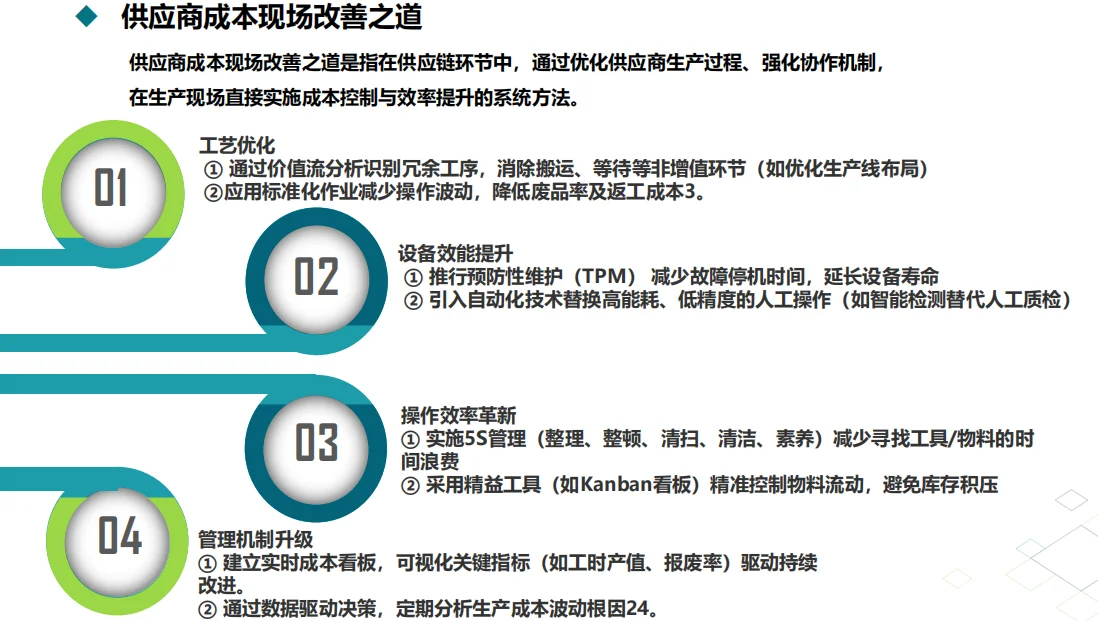 供应商成本现场改善之道

供应商成本现场改善之道是指在供应链环节中，通过优化供应商生产过程、强化协作机制，在生产现场直接实施成本控制与效率提升的系统方法。

01

工艺优化
① 通过价值流分析识别冗余工序，消除搬运、等待等非增值环节（如优化生产线布局）
②应用标准化作业减少操作波动，降低废品率及返工成本3。

02

设备效能提升
① 推行预防性维护（TPM）减少故障停机时间，延长设备寿命
② 引入自动化技术替换高能耗、低精度的人工操作（如智能检测替代人工质检）

03

操作效率革新
① 实施5S管理（整理、整顿、清扫、清洁、素养）减少寻找工具/物料的时间浪费
② 采用精益工具（如Kanban看板）精准控制物料流动，避免库存积压

04

管理机制升级
① 建立实时成本看板，可视化关键指标（如工时产值、报废率）驱动持续改进。
② 通过数据驱动决策，定期分析生产成本波动根因24。